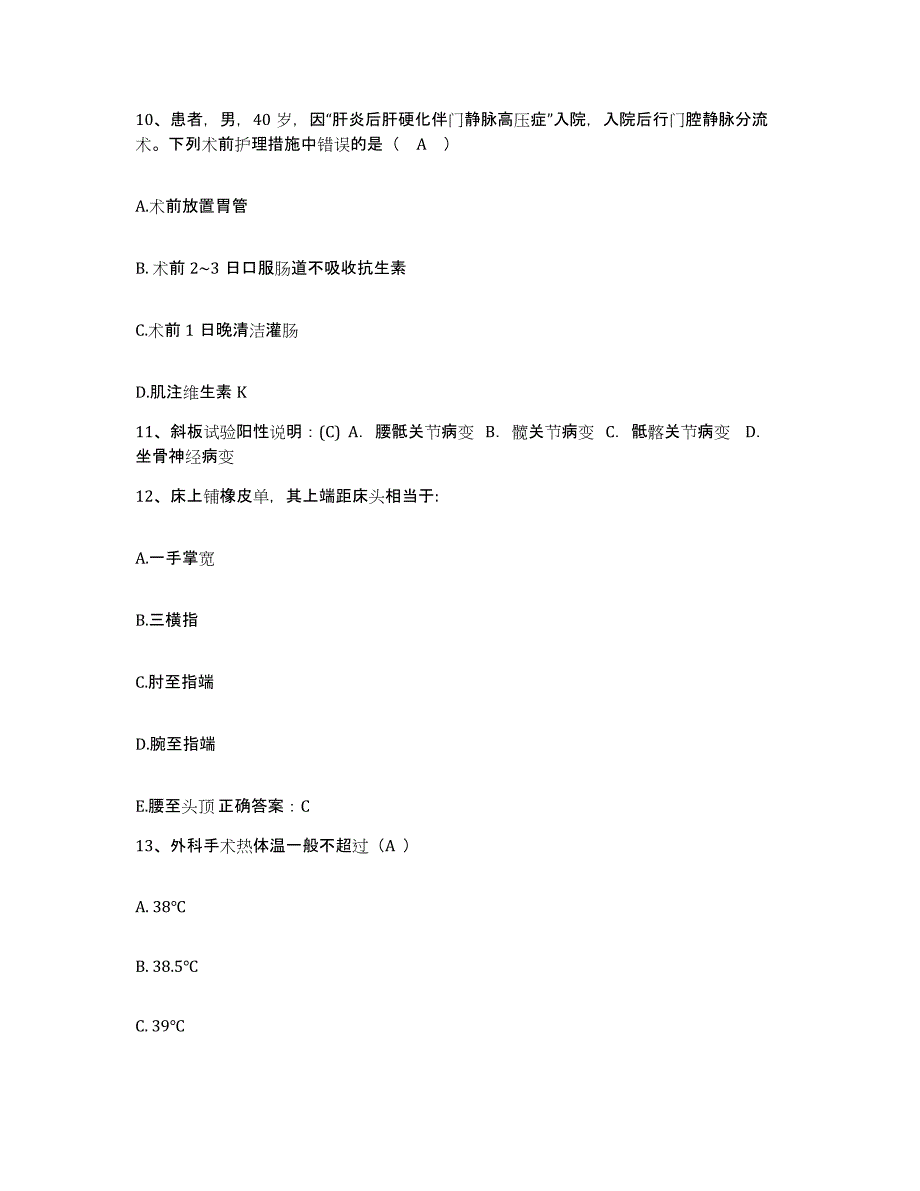 10、患者，男，40 岁，因“肝炎后肝硬化伴门静脉高压症”入院，入院后行门腔静脉分流术。下列术前护理措施中错误的是（ A ）

A.术前放置胃管

B. 术前 2~3 日口服肠道不吸收抗生素

C.术前 1 日晚清洁灌肠

D.肌注维生素 K

11、斜板试验阳性说明：(C) A. 腰骶关节病变 B. 髋关节病变 C. 骶髂关节病变 D. 坐骨神经病变

12、床上铺橡皮单，其上端距床头相当于:

A.一手掌宽

B.三横指

C.肘至指端

D.腕至指端

E.腰至头顶 正确答案：C

13、外科手术热体温一般不超过（A ）

A. 38°C

B. 38.5°C

C. 39°C